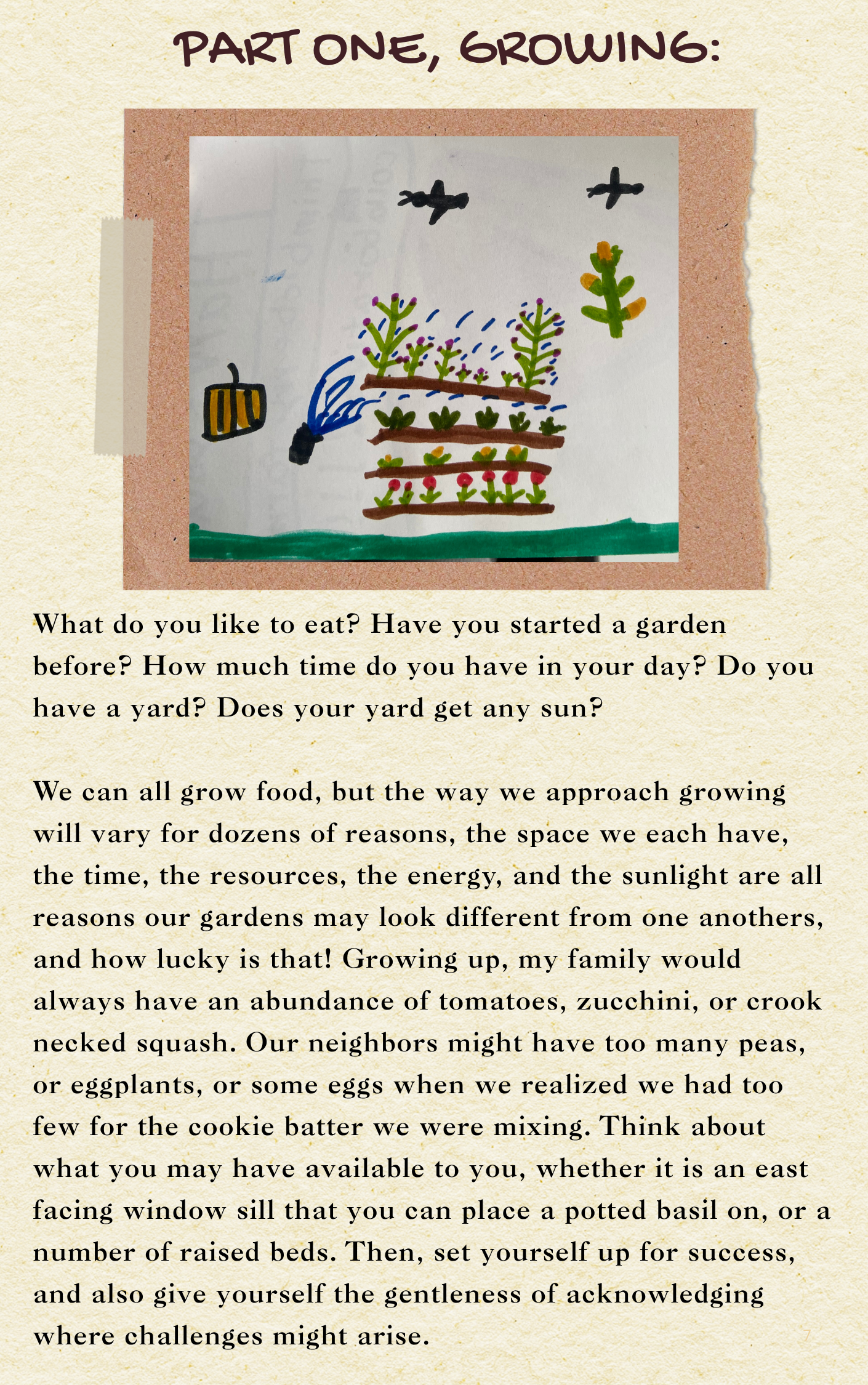 PART ONE, GROWING:

What do you like to eat? Have you started a garden before? How much time do you have in your day? Do you have a yard? Does your yard get any sun?

We can all grow food, but the way we approach growing will vary for dozens of reasons, the space we each have, the time, the resources, the energy, and the sunlight are all reasons our gardens may look different from one anothers, and how lucky is that! Growing up, my family would always have an abundance of tomatoes, zucchini, or crook necked squash. Our neighbors might have too many peas, or eggplants, or some eggs when we realized we had too few for the cookie batter we were mixing. Think about what you may have available to you, whether it is an east facing window sill that you can place a potted basil on, or a number of raised beds. Then, set yourself up for success, and also give yourself the gentleness of acknowledging where challenges might arise.

7